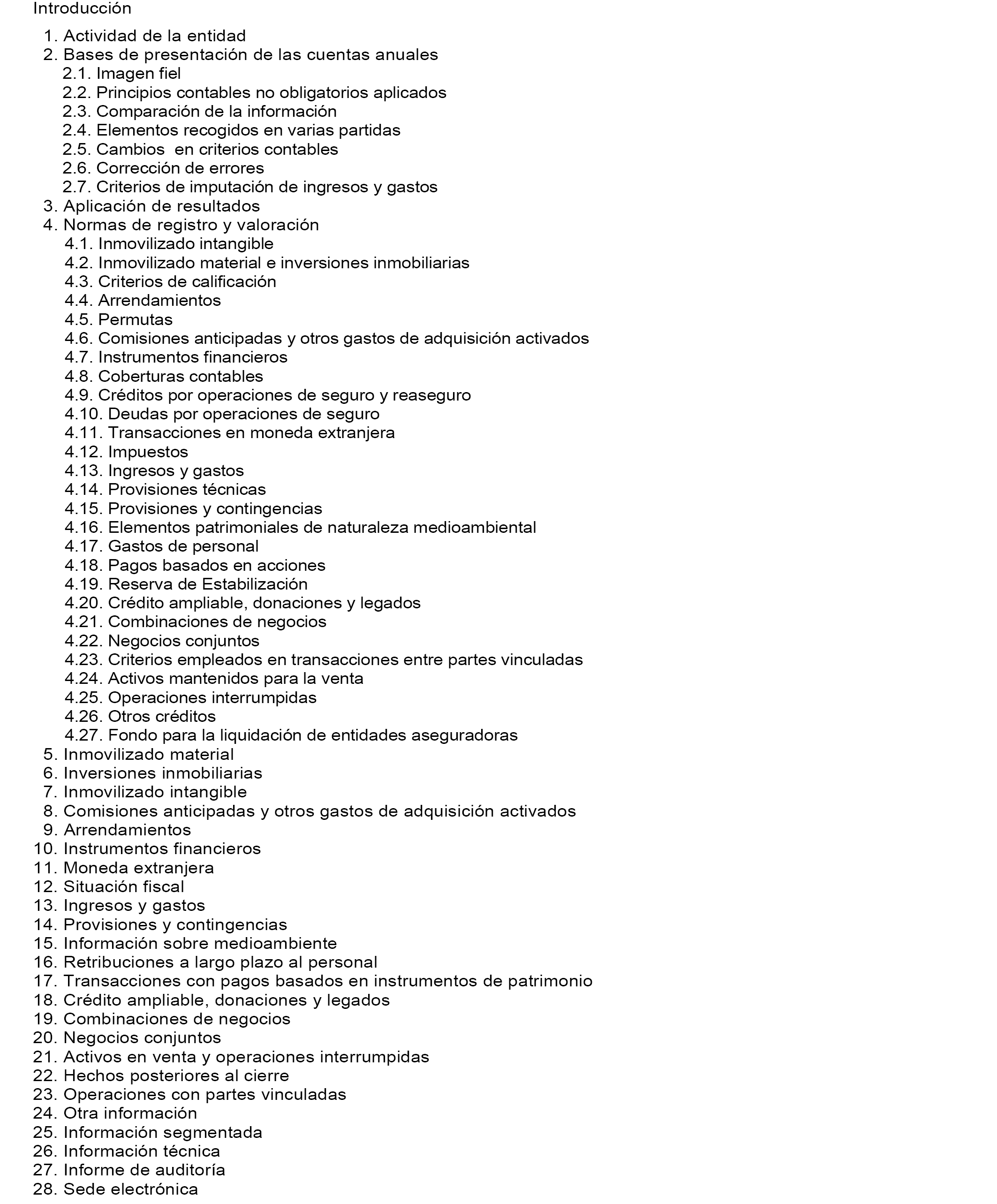 Introducción

1. Actividad de la entidad
2. Bases de presentación de las cuentas anuales
2.1. Imagen fiel
2.2. Principios contables no obligatorios aplicados
2.3. Comparación de la información
2.4. Elementos recogidos en varias partidas
2.5. Cambios en criterios contables
2.6. Corrección de errores
2.7. Criterios de imputación de ingresos y gastos
3. Aplicación de resultados
4. Normas de registro y valoración
4.1. Inmovilizado intangible
4.2. Inmovilizado material e inversiones inmobiliarias
4.3. Criterios de calificación
4.4. Arrendamientos
4.5. Permutas
4.6. Comisiones anticipadas y otros gastos de adquisición activados
4.7. Instrumentos financieros
4.8. Coberturas contables
4.9. Créditos por operaciones de seguro y reaseguro
4.10. Deudas por operaciones de seguro
4.11. Transacciones en moneda extranjera
4.12. Impuestos
4.13. Ingresos y gastos
4.14. Provisiones técnicas
4.15. Provisiones y contingencias
4.16. Elementos patrimoniales de naturaleza medioambiental
4.17. Gastos de personal
4.18. Pagos basados en acciones
4.19. Reserva de Estabilización
4.20. Crédito ampliable, donaciones y legados
4.21. Combinaciones de negocios
4.22. Negocios conjuntos
4.23. Criterios empleados en transacciones entre partes vinculadas
4.24. Activos mantenidos para la venta
4.25. Operaciones interrumpidas
4.26. Otros créditos
4.27. Fondo para la liquidación de entidades aseguradoras
5. Inmovilizado material
6. Inversiones inmobiliarias
7. Inmovilizado intangible
8. Comisiones anticipadas y otros gastos de adquisición activados
9. Arrendamientos
10. Instrumentos financieros
11. Moneda extranjera
12. Situación fiscal
13. Ingresos y gastos
14. Provisiones y contingencias
15. Información sobre medioambiente
16. Retribuciones a largo plazo al personal
17. Transacciones con pagos basados en instrumentos de patrimonio
18. Crédito ampliable, donaciones y legados
19. Combinaciones de negocios
20. Negocios conjuntos
21. Activos en venta y operaciones interrumpidas
22. Hechos posteriores al cierre
23. Operaciones con partes vinculadas
24. Otra información
25. Información segmentada
26. Información técnica
27. Informe de auditoría
28. Sede electrónica